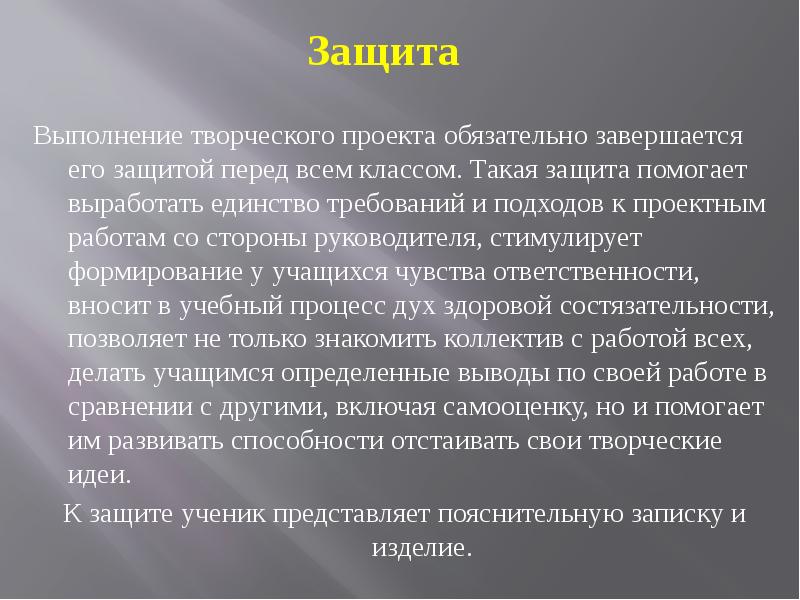 Защита

Выполнение творческого проекта обязательно завершается его защитой перед всем классом. Такая защита помогает выработать единство требований и подходов к проектным работам со стороны руководителя, стимулирует формирование у учащихся чувства ответственности, вносит в учебный процесс дух здоровой состязательности, позволяет не только знакомить коллектив с работой всех, делать учащимся определенные выводы по своей работе в сравнении с другими, включая самооценку, но и помогает им развивать способности отстаивать свои творческие идеи.

К защите ученик представляет пояснительную записку и изделие.